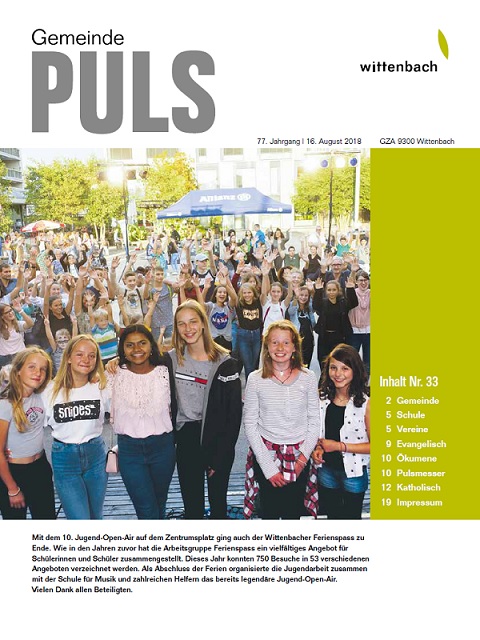 Gemeinde
PULS

wittenbach

77. Jahrgang | 16. August 2018 GZA 9300 Wittenbach

Allianz

NASA

snipes

Inhalt Nr. 33
2 Gemeinde
5 Schule
5 Vereine
9 Evangelisch
10 Ökumene
10 Pulsmesser
12 Katholisch
19 Impressum

Mit dem 10. Jugend-Open-Air auf dem Zentrumsplatz ging auch der Wittenbacher Ferienspass zu Ende. Wie in den Jahren zuvor hat die Arbeitsgruppe Ferienspass ein vielfältiges Angebot für Schülerinnen und Schüler zusammengestellt. Dieses Jahr konnten 750 Besuche in 53 verschiedenen Angeboten verzeichnet werden. Als Abschluss der Ferien organisierte die Jugendarbeit zusammen mit der Schule für Musik und zahlreichen Helfern das bereits legendäre Jugend-Open-Air.
Vielen Dank allen Beteiligten.